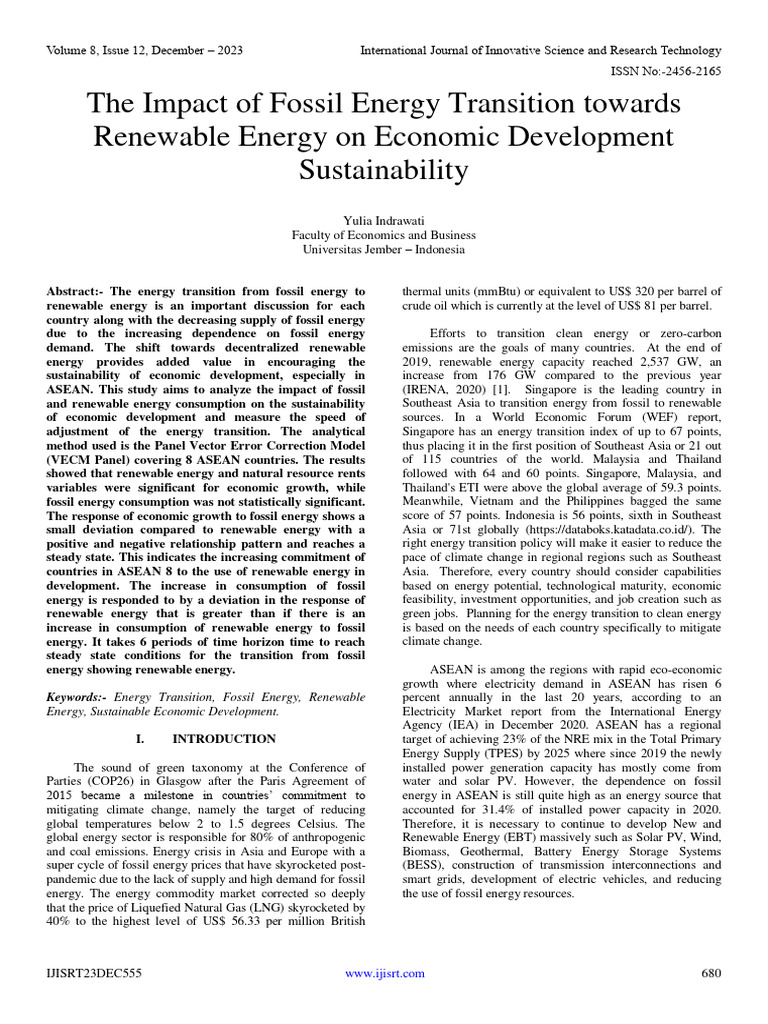 Volume 8, Issue 12, December – 2023

International Journal of Innovative Science and Research Technology

ISSN No:-2456-2165

The Impact of Fossil Energy Transition towards Renewable Energy on Economic Development Sustainability

Yulia Indrawati
Faculty of Economics and Business
Universitas Jember – Indonesia

Abstract:- The energy transition from fossil energy to renewable energy is an important discussion for each country along with the decreasing supply of fossil energy due to the increasing dependence on fossil energy demand. The shift towards decentralized renewable energy provides added value in encouraging the sustainability of economic development, especially in ASEAN. This study aims to analyze the impact of fossil and renewable energy consumption on the sustainability of economic development and measure the speed of adjustment of the energy transition. The analytical method used is the Panel Vector Error Correction Model (VECM Panel) covering 8 ASEAN countries. The results showed that renewable energy and natural resource rents variables were significant for economic growth, while fossil energy consumption was not statistically significant. The response of economic growth to fossil energy shows a small deviation compared to renewable energy with a positive and negative relationship pattern and reaches a steady state. This indicates the increasing commitment of countries in ASEAN 8 to the use of renewable energy in development. The increase in consumption of fossil energy is responded to by a deviation in the response of renewable energy that is greater than if there is an increase in consumption of renewable energy to fossil energy. It takes 6 periods of time horizon time to reach steady state conditions for the transition from fossil energy showing renewable energy.

Keywords:- Energy Transition, Fossil Energy, Renewable Energy, Sustainable Economic Development.

I. INTRODUCTION

The sound of green taxonomy at the Conference of Parties (COP26) in Glasgow after the Paris Agreement of 2015 became a milestone in countries' commitment to mitigating climate change, namely the target of reducing global temperatures below 2 to 1.5 degrees Celsius. The global energy sector is responsible for 80% of anthropogenic and coal emissions. Energy crisis in Asia and Europe with a super cycle of fossil energy prices that have skyrocketed post-pandemic due to the lack of supply and high demand for fossil energy. The energy commodity market corrected so deeply that the price of Liquefied Natural Gas (LNG) skyrocketed by 40% to the highest level of US$ 56.33 per million British thermal units (mmBtu) or equivalent to US$ 320 per barrel of crude oil which is currently at the level of US$ 81 per barrel.

Efforts to transition clean energy or zero-carbon emissions are the goals of many countries. At the end of 2019, renewable energy capacity reached 2,537 GW, an increase from 176 GW compared to the previous year (IRENA, 2020) [1]. Singapore is the leading country in Southeast Asia to transition energy from fossil to renewable sources. In a World Economic Forum (WEF) report, Singapore has an energy transition index of up to 67 points, thus placing it in the first position of Southeast Asia or 21 out of 115 countries of the world. Malaysia and Thailand followed with 64 and 60 points. Singapore, Malaysia, and Thailand's ETI were above the global average of 59.3 points. Meanwhile, Vietnam and the Philippines bagged the same score of 57 points. Indonesia is 56 points, sixth in Southeast Asia or 71st globally (https://databoks.katadata.co.id/). The right energy transition policy will make it easier to reduce the pace of climate change in regional regions such as Southeast Asia. Therefore, every country should consider capabilities based on energy potential, technological maturity, economic feasibility, investment opportunities, and job creation such as green jobs. Planning for the energy transition to clean energy is based on the needs of each country specifically to mitigate climate change.

ASEAN is among the regions with rapid eco-economic growth where electricity demand in ASEAN has risen 6 percent annually in the last 20 years, according to an Electricity Market report from the International Energy Agency (IEA) in December 2020. ASEAN has a regional target of achieving 23% of the NRE mix in the Total Primary Energy Supply (TPES) by 2025 where since 2019 the newly installed power generation capacity has mostly come from water and solar PV. However, the dependence on fossil energy in ASEAN is still quite high as an energy source that accounted for 31.4% of installed power capacity in 2020. Therefore, it is necessary to continue to develop New and Renewable Energy (EBT) massively such as Solar PV, Wind, Biomass, Geothermal, Battery Energy Storage Systems (BESS), construction of transmission interconnections and smart grids, development of electric vehicles, and reducing the use of fossil energy resources.

IJISRT23DEC555

www.ijisrt.com

680